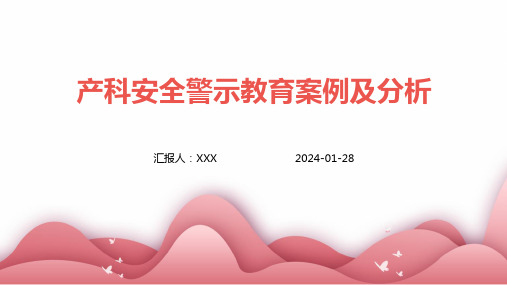 产科安全警示教育案例及分析

汇报人：XXX

2024-01-28